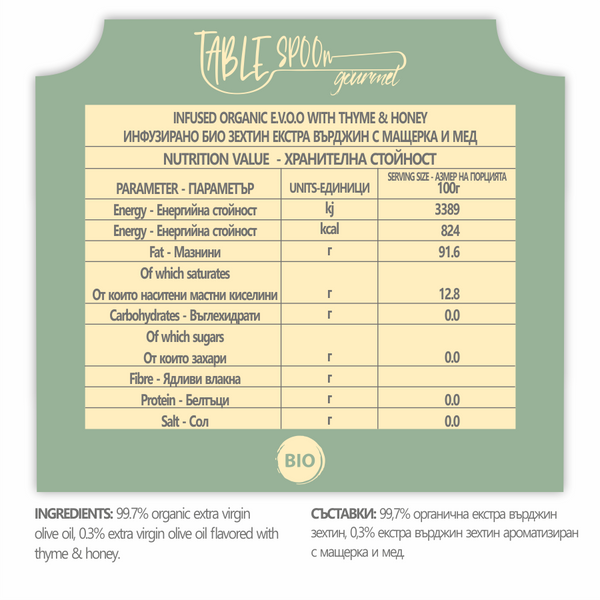 TABLE SPOOn gourmet

INFUSED ORGANIC E.V.O.O WITH THYME & HONEY
ИНФУЗИРАНО БИО ЗЕХТИН ЕКСТРА ВЪРДЖИН С МАЩЕРКА И МЕД

NUTRITION VALUE - ХРАНИТЕЛНА СТОЙНОСТ

| PARAMETER - ПАРАМЕТЪР | UNITS-ЕДИНИЦИ | SERVING SIZE - АЗМЕР НА ПОРЦИЯТА 100г |
|---|---|---|
| Energy - Енергийна стойност | kj | 3389 |
| Energy - Енергийна стойност | kcal | 824 |
| Fat - Мазнини | г | 91.6 |
| Of which saturates От които наситени мастни киселини | г | 12.8 |
| Carbohydrates - Въглехидрати | г | 0.0 |
| Of which sugars От които захари | г | 0.0 |
| Fibre - Ядливи влакна | г | |
| Protein - Белтъци | г | 0.0 |
| Salt - Сол | г | 0.0 |

BIO

INGREDIENTS: 99.7% organic extra virgin olive oil, 0.3% extra virgin olive oil flavored with thyme & honey.

СЪСТАВКИ: 99,7% органична екстра върджин зехтин, 0,3% екстра върджин зехтин ароматизиран с мащерка и мед.